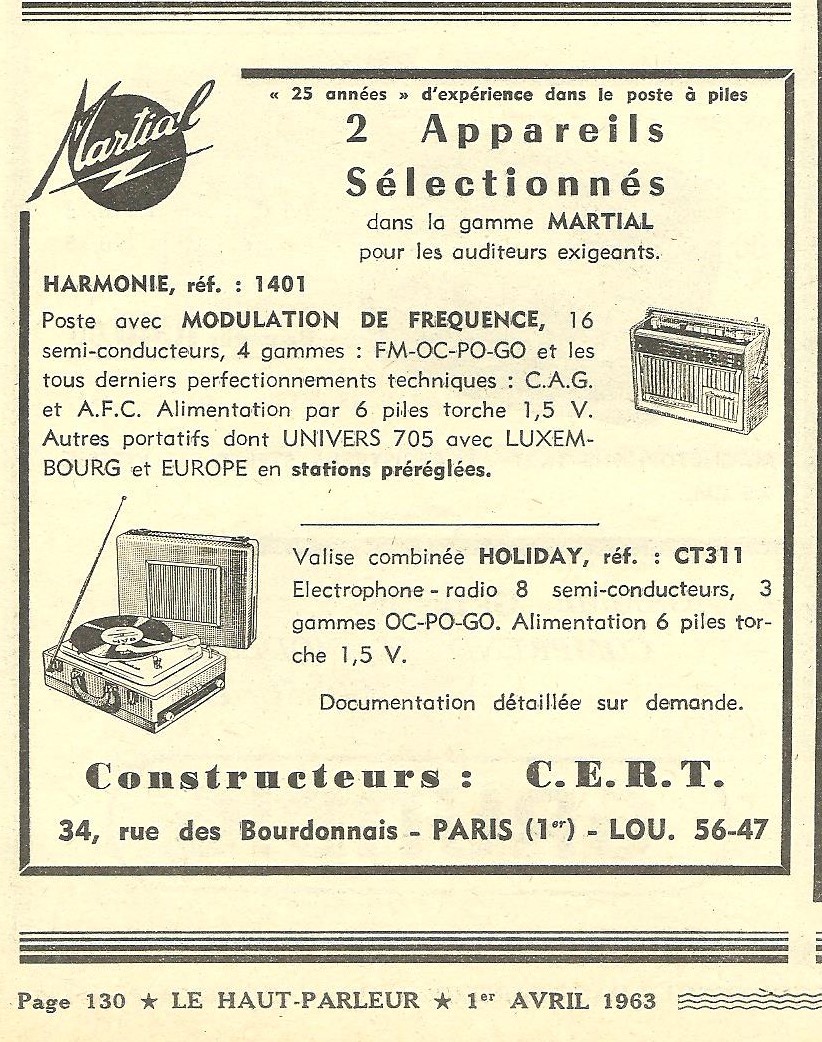 Martial

« 25 années » d'expérience dans le poste à piles

2 Appareils Sélectionnés

dans la gamme MARTIAL pour les auditeurs exigeants.

HARMONIE, réf. : 1401

Poste avec MODULATION DE FREQUENCE, 16 semi-conducteurs, 4 gammes : FM-OC-PO-GO et les tous derniers perfectionnements techniques : C.A.G. et A.F.C. Alimentation par 6 piles torche 1,5 V. Autres portatifs dont UNIVERS 705 avec LUXEMBOURG et EUROPE en stations préréglées.

Valise combinée HOLIDAY, réf. : CT311 Electrophone - radio 8 semi-conducteurs, 3 gammes OC-PO-GO. Alimentation 6 piles torche 1,5 V.

Documentation détaillée sur demande.

Constructeurs : C.E.R.T.

34, rue des Bourdonnais - PARIS (1$^{er}$) - LOU. 56-47

Page 130 ★ LE HAUT-PARLEUR ★ 1$^{er}$ AVRIL 1963